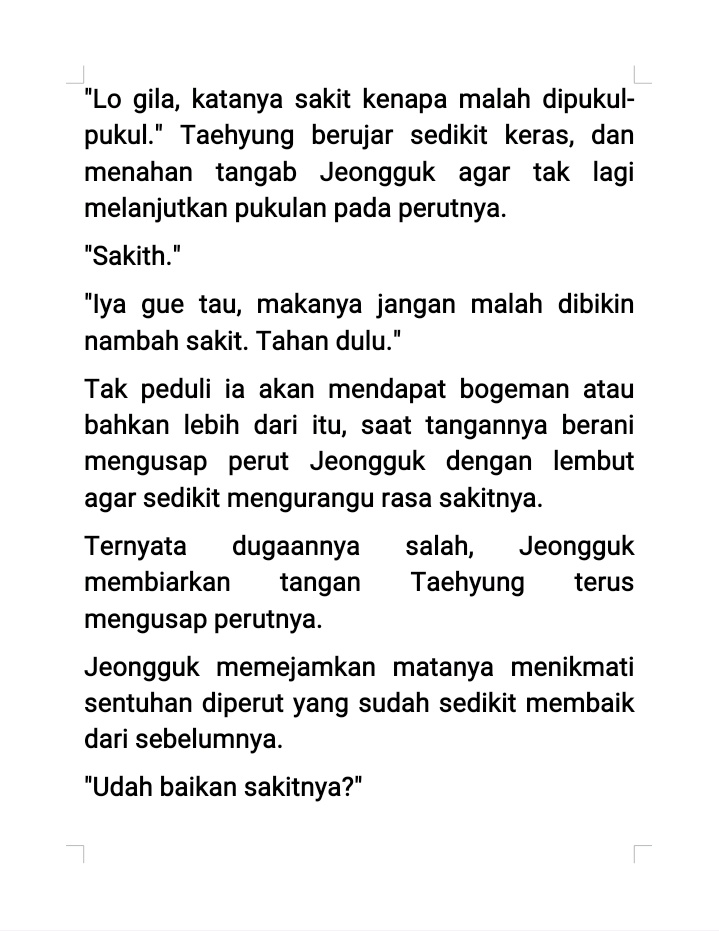 "Lo gila, katanya sakit kenapa malah dipukul-pukul." Taehyung berujar sedikit keras, dan menahan tangab Jeongguk agar tak lagi melanjutkan pukulan pada perutnya.

"Sakith."

"Iya gue tau, makanya jangan malah dibikin nambah sakit. Tahan dulu."

Tak peduli ia akan mendapat bogeman atau bahkan lebih dari itu, saat tangannya berani mengusap perut Jeongguk dengan lembut agar sedikit mengurangu rasa sakitnya.

Ternyata dugaannya salah, Jeongguk membiarkan tangan Taehyung terus mengusap perutnya.

Jeongguk memejamkan matanya menikmati sentuhan diperut yang sudah sedikit membaik dari sebelumnya.

"Udah baikan sakitnya?"